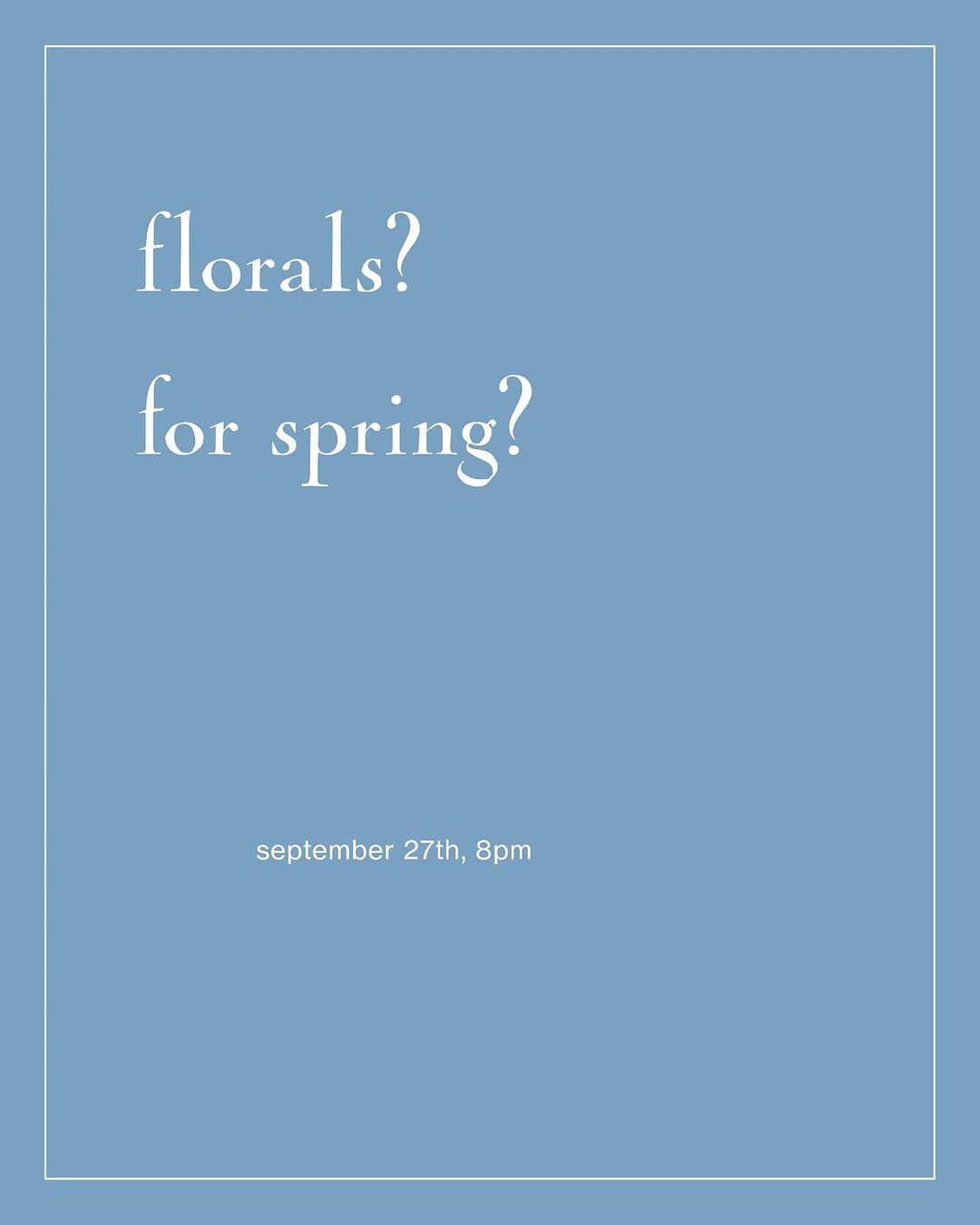 florals?
for spring?

september 27th, 8pm